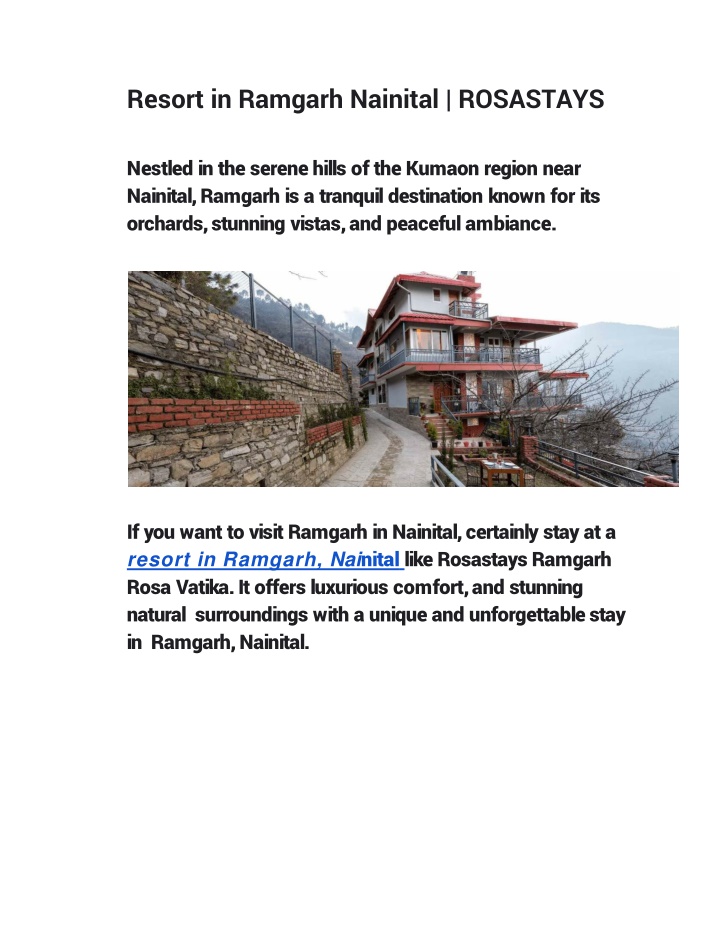 Resort in Ramgarh Nainital | ROSASTAYS

Nestled in the serene hills of the Kumaon region near Nainital, Ramgarh is a tranquil destination known for its orchards, stunning vistas, and peaceful ambiance.

If you want to visit Ramgarh in Nainital, certainly stay at a resort in Ramgarh, Nainital like Rosastays Ramgarh Rosa Vatika. It offers luxurious comfort, and stunning natural surroundings with a unique and unforgettable stay in Ramgarh, Nainital.